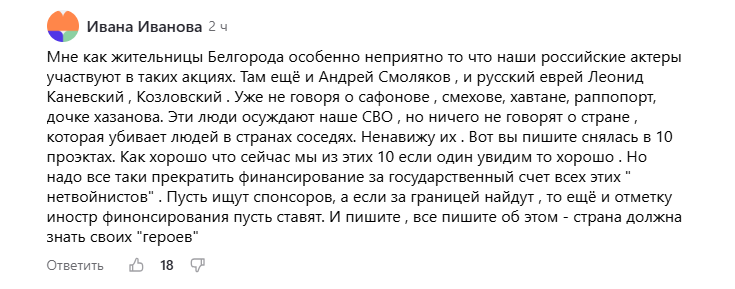 Ивана Иванова 2 ч

Мне как жительницы Белгорода особенно неприятно то что наши российские актеры участвуют в таких акциях. Там ещё и Андрей Смоляков , и русский еврей Леонид Каневский , Козловский . Уже не говоря о сафонове , смехове, хавтане, раппопорт, дочке хазанова. Эти люди осуждают наше СВО , но ничего не говорят о стране , которая убивает людей в странах соседях. Ненавижу их . Вот вы пишите снялась в 10 проэктах. Как хорошо что сейчас мы из этих 10 если один увидим то хорошо . Но надо все таки прекратить финансирование за государственный счет всех этих " нетвойнистов" . Пусть ищут спонсоров, а если за границей найдут , то ещё и отметку иностр финонсирования пусть ставят. И пишите , все пишите об этом - страна должна знать своих "героев"

Ответить 18